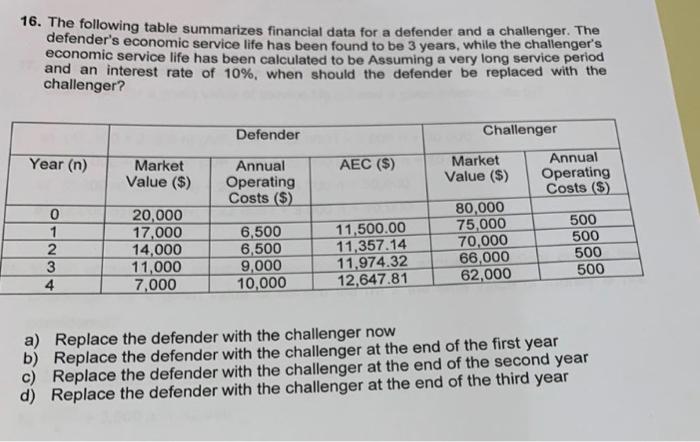 16. The following table summarizes financial data for a defender and a challenger. The defender's economic service life has been found to be 3 years, while the challenger's economic service life has been calculated to be Assuming a very long service period and an interest rate of 10%, when should the defender be replaced with the challenger?

| | Defender | | | Challenger | |
|---|---|---|---|---|---|
| Year (n) | Market Value ($) | Annual Operating Costs ($) | AEC ($) | Market Value ($) | Annual Operating Costs ($) |
| 0 | 20,000 | | | 80,000 | |
| 1 | 17,000 | 6,500 | 11,500.00 | 75,000 | 500 |
| 2 | 14,000 | 6,500 | 11,357.14 | 70,000 | 500 |
| 3 | 11,000 | 9,000 | 11,974.32 | 66,000 | 500 |
| 4 | 7,000 | 10,000 | 12,647.81 | 62,000 | 500 |

a) Replace the defender with the challenger now
b) Replace the defender with the challenger at the end of the first year
c) Replace the defender with the challenger at the end of the second year
d) Replace the defender with the challenger at the end of the third year